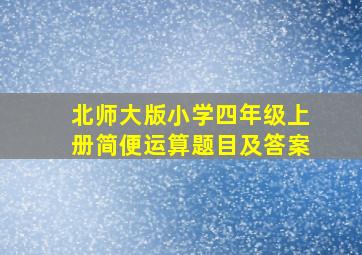 北师大版小学四年级上册简便运算题目及答案